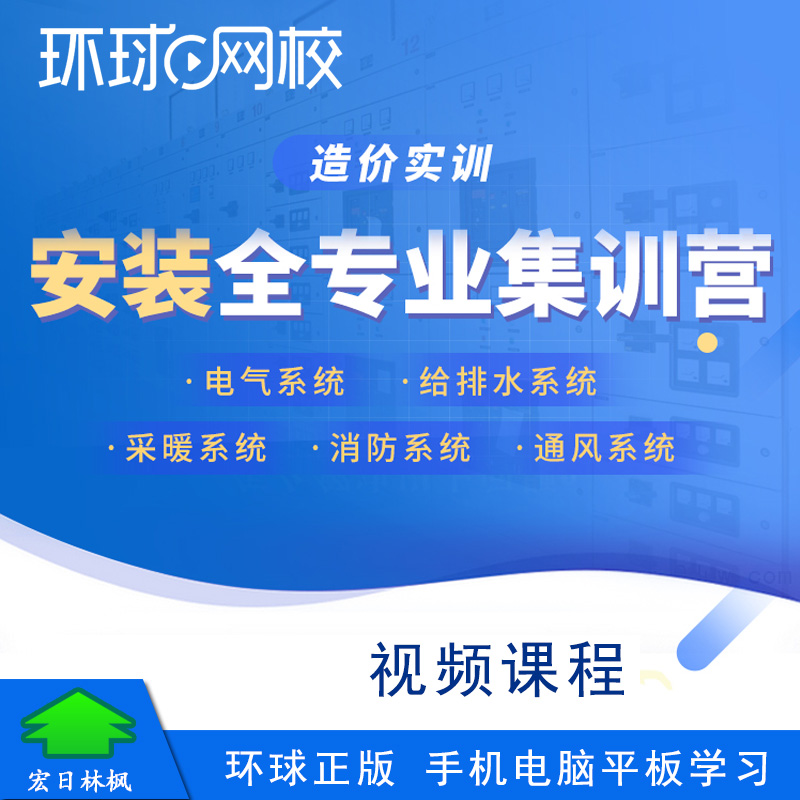 环球网校

造价实训

安装全专业集训营

·电气系统 ·给排水系统

·采暖系统 ·消防系统 ·通风系统

视频课程

宏日林枫

环球正版 手机电脑平板学习